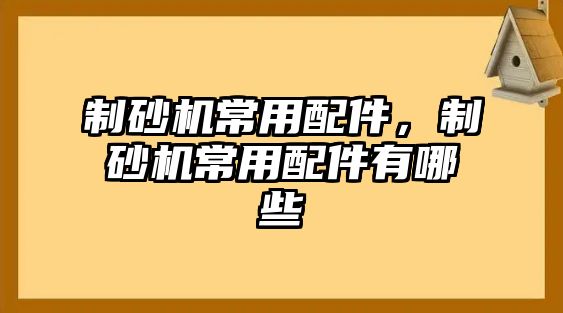 制砂机常用配件，制砂机常用配件有哪些